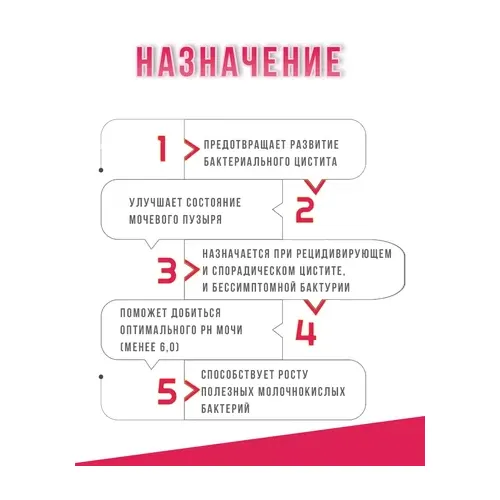 НАЗНАЧЕНИЕ

1

ПРЕДОТВРАЩАЕТ РАЗВИТИЕ БАКТЕРИАЛЬНОГО ЦИСТИТА

УЛУЧШАЕТ СОСТОЯНИЕ МОЧЕВОГО ПУЗЫРЯ

2

3

НАЗНАЧАЕТСЯ ПРИ РЕЦИДИВИРУЮЩЕМ И СПОРАДИЧЕСКОМ ЦИСТИТЕ, И БЕССИМПТОМНОЙ БАКТУРИИ

ПОМОЖЕТ ДОБИТЬСЯ ОПТИМАЛЬНОГО PH МОЧИ (МЕНЕЕ 6,0)

4

5

СПОСОБСТВУЕТ РОСТУ ПОЛЕЗНЫХ МОЛОЧНОКИСЛЫХ БАКТЕРИЙ